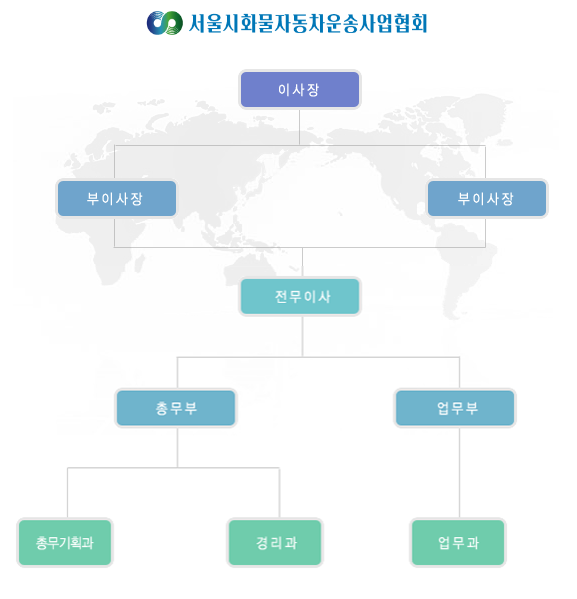 서울시화물자동차운송사업협회

이사장

부이사장

부이사장

전무이사

총무부

업무부

총무기획과

경리과

업무과